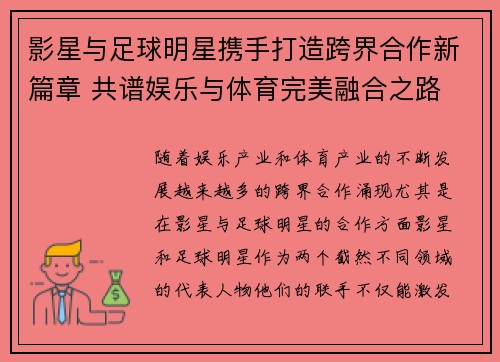 影星与足球明星携手打造跨界合作新篇章 共谱娱乐与体育完美融合之路

随着娱乐产业和体育产业的不断发展越来越多的跨界合作涌现尤其是在影星与足球明星的合作方面影星和足球明星作为两个截然不同领域的代表人物他们的联手不仅能激发

$